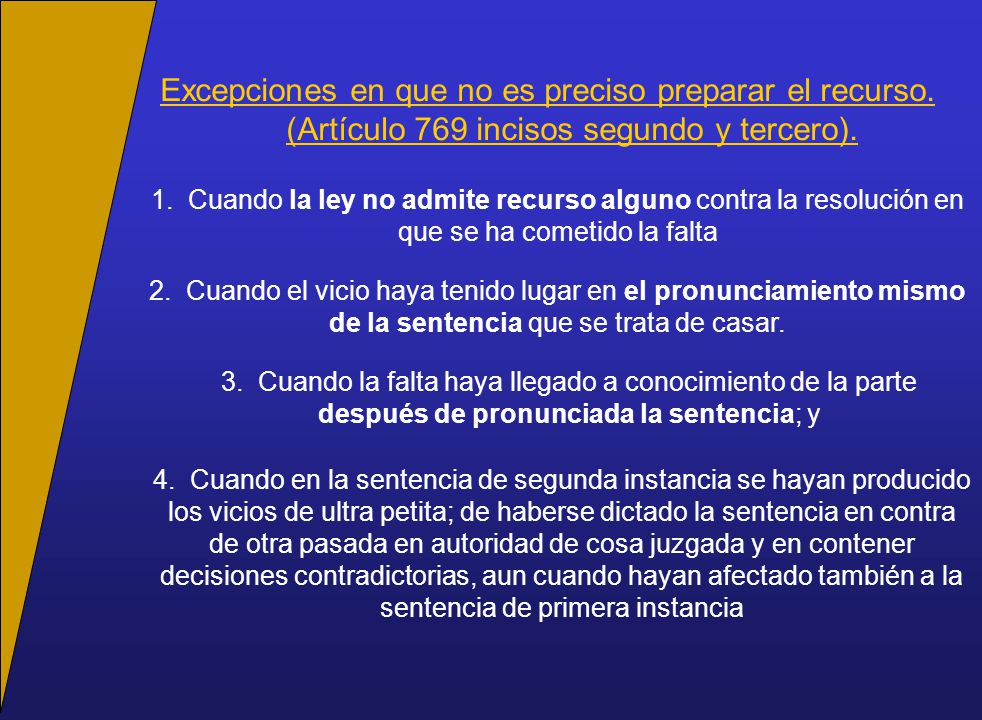 Excepciones en que no es preciso preparar el recurso. (Artículo 769 incisos segundo y tercero).

1. Cuando la ley no admite recurso alguno contra la resolución en que se ha cometido la falta

2. Cuando el vicio haya tenido lugar en el pronunciamiento mismo de la sentencia que se trata de casar.

3. Cuando la falta haya llegado a conocimiento de la parte después de pronunciada la sentencia; y

4. Cuando en la sentencia de segunda instancia se hayan producido los vicios de ultra petita; de haberse dictado la sentencia en contra de otra pasada en autoridad de cosa juzgada y en contener decisiones contradictorias, aun cuando hayan afectado también a la sentencia de primera instancia